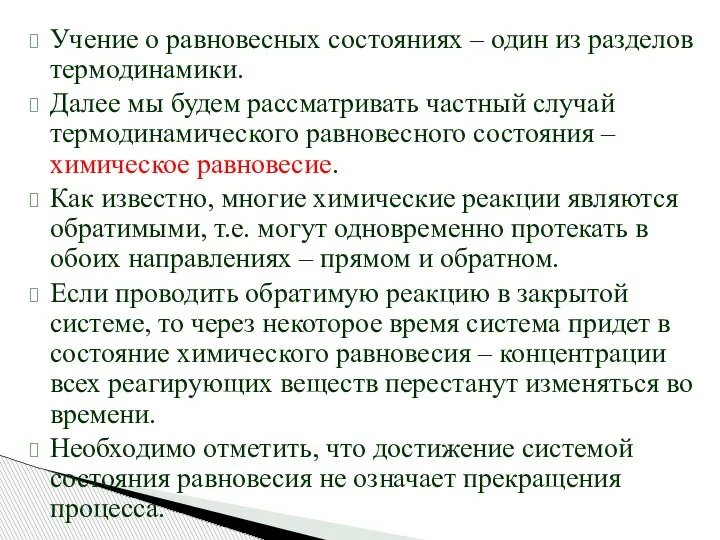 Учение о равновесных состояниях – один из разделов термодинамики.

Далее мы будем рассматривать частный случай термодинамического равновесного состояния – химическое равновесие.

Как известно, многие химические реакции являются обратимыми, т.е. могут одновременно протекать в обоих направлениях – прямом и обратном.

Если проводить обратимую реакцию в закрытой системе, то через некоторое время система придет в состояние химического равновесия – концентрации всех реагирующих веществ перестанут изменяться во времени.

Необходимо отметить, что достижение системой состояния равновесия не означает прекращения процесса.